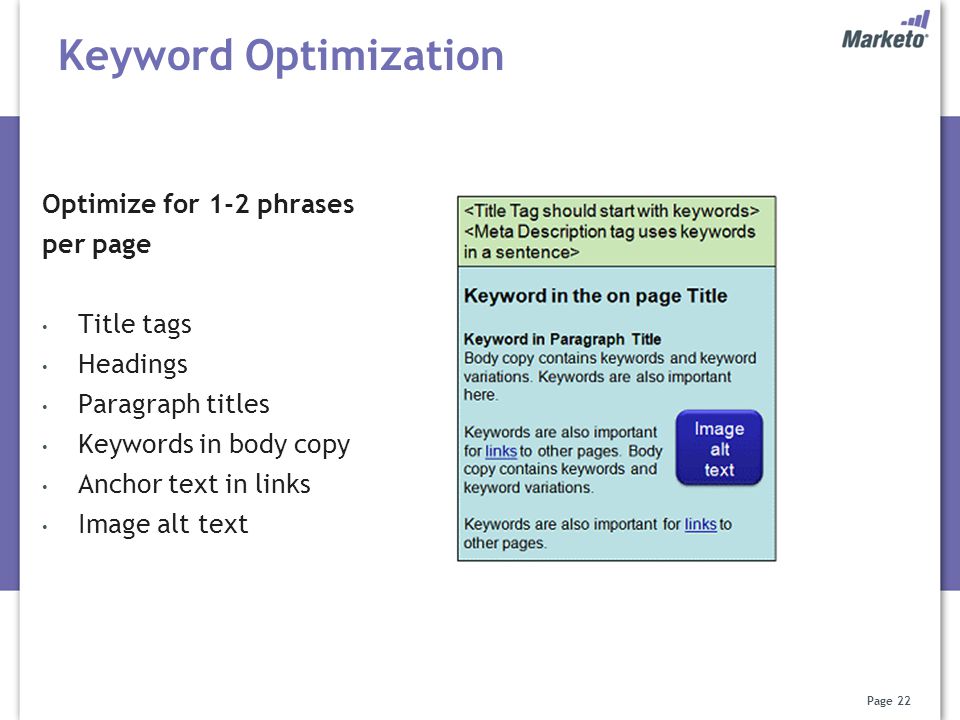 Keyword Optimization

Marketo

Optimize for 1-2 phrases per page

• Title tags
• Headings
• Paragraph titles
• Keywords in body copy
• Anchor text in links
• Image alt text

<Title Tag should start with keywords>
<Meta Description tag uses keywords in a sentence>

Keyword in the on page Title

Keyword in Paragraph Title
Body copy contains keywords and keyword variations. Keywords are also important here.

Keywords are also important for links to other pages. Body copy contains keywords and keyword variations.

Image alt text

Keywords are also important for links to other pages.

Page 22